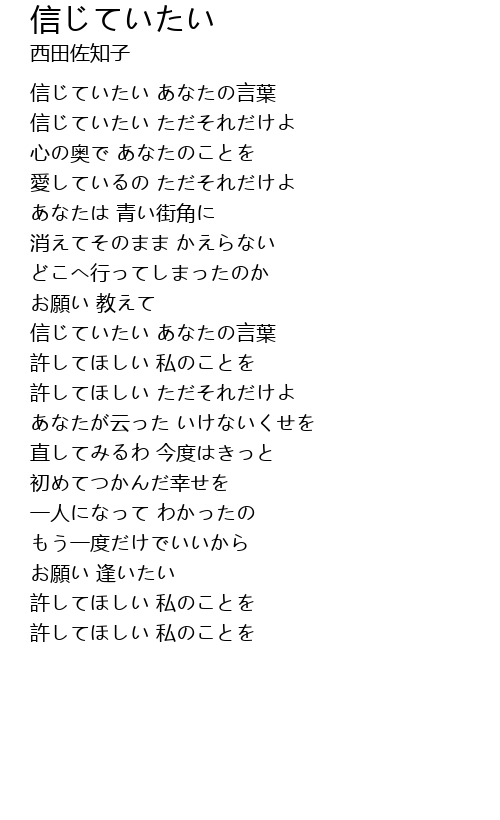 信じていたい
西田佐知子

信じていたい あなたの言葉
信じていたい ただそれだけよ
心の奥で あなたのことを
愛しているの ただそれだけよ
あなたは 青い街角に
消えてそのまま かえらない
どこへ行ってしまったのか
お願い 教えて
信じていたい あなたの言葉
許してほしい 私のことを
許してほしい ただそれだけよ
あなたが云った いけないくせを
直してみるわ 今度はきっと
初めてつかんだ幸せを
一人になって わかったの
もう一度だけでいいから
お願い 逢いたい
許してほしい 私のことを
許してほしい 私のことを